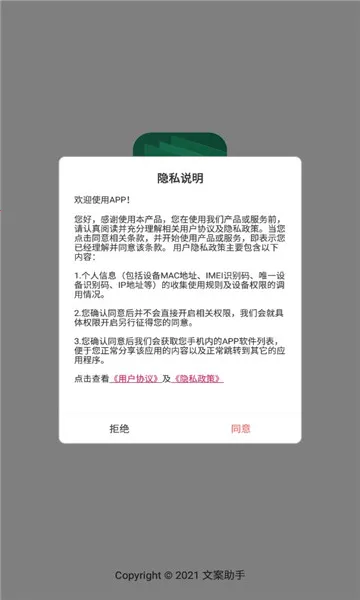 隐私说明

欢迎使用APP!

您好，感谢使用本产品，您在使用我们产品或服务前，请认真阅读并充分理解相关用户协议及隐私政策。当您点击同意相关条款，并开始使用产品或服务，即表示您已经理解并同意该条款。用户隐私政策主要包含以下内容：

1.个人信息（包括设备MAC地址、IMEI识别码、唯一设备识别码、IP地址等）的收集使用规则及设备权限的调用情况。

2.您确认同意后并不会直接开启相关权限，我们会就具体权限开启另行征得您的同意。

3.您确认同意后我们会获取您手机内的APP软件列表，便于您正常分享该应用的内容以及正常跳转到其它的应用程序。

点击查看《用户协议》及《隐私政策》

拒绝

同意

Copyright © 2021 文案助手